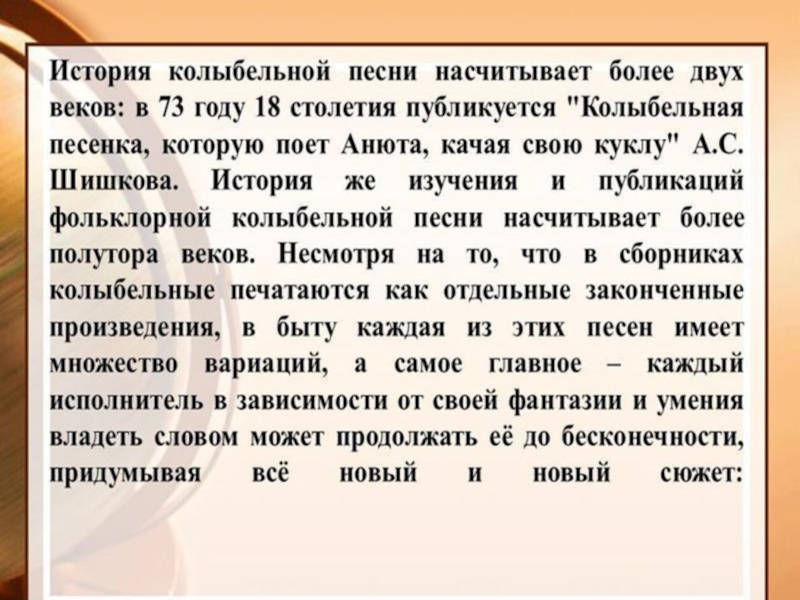 История колыбельной песни насчитывает более двух веков: в 73 году 18 столетия публикуется "Колыбельная песенка, которую поет Анюта, качая свою куклу" А.С. Шишкова. История же изучения и публикаций фольклорной колыбельной песни насчитывает более полутора веков. Несмотря на то, что в сборниках колыбельные печатаются как отдельные законченные произведения, в быту каждая из этих песен имеет множество вариаций, а самое главное – каждый исполнитель в зависимости от своей фантазии и умения владеть словом может продолжать её до бесконечности, придумывая всё новый и новый сюжет: